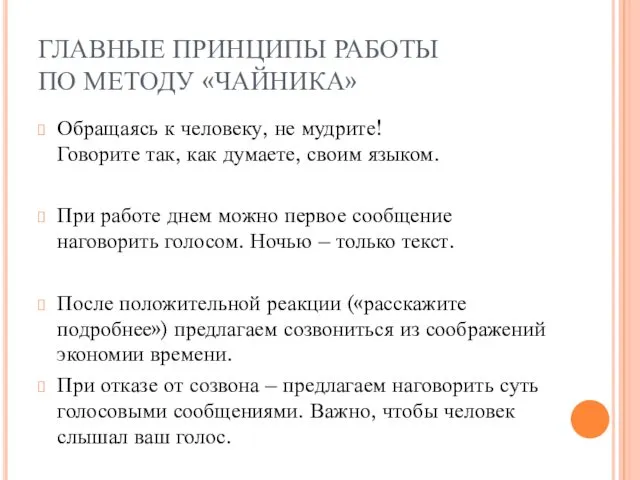 ГЛАВНЫЕ ПРИНЦИПЫ РАБОТЫ ПО МЕТОДУ «ЧАЙНИКА»

Обращаясь к человеку, не мудрите! Говорите так, как думаете, своим языком.

При работе днем можно первое сообщение наговорить голосом. Ночью – только текст.

После положительной реакции («расскажите подробнее») предлагаем созвониться из соображений экономии времени.

При отказе от созвона – предлагаем наговорить суть голосовыми сообщениями. Важно, чтобы человек слышал ваш голос.